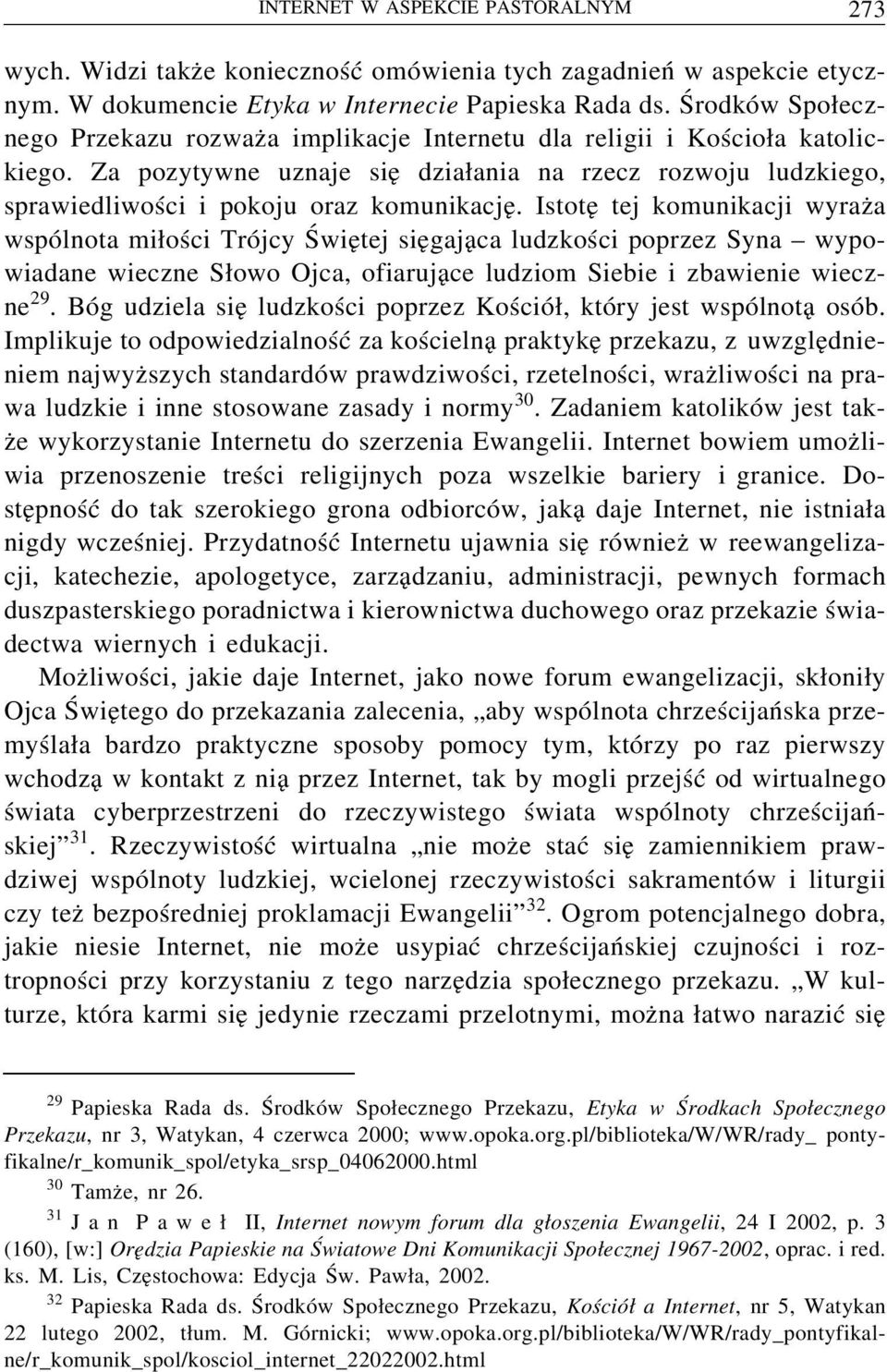 INTERNET W ASPEKCIE PASTORALNYM 273

wych. Widzi także konieczność omówienia tych zagadnień w aspekcie etycznym. W dokumencie Etyka w Internecie Papieska Rada ds. Środków Społecznego Przekazu rozważa implikacje Internetu dla religii i Kościoła katolickiego. Za pozytywne uznaje się działania na rzecz rozwoju ludzkiego, sprawiedliwości i pokoju oraz komunikację. Istotę tej komunikacji wyraża wspólnota miłości Trójcy Świętej sięgająca ludzkości poprzez Syna – wypowiadane wieczne Słowo Ojca, ofiarujące ludziom Siebie i zbawienie wieczne$^{29}$. Bóg udziela się ludzkości poprzez Kościół, który jest wspólnotą osób. Implikuje to odpowiedzialność za kościelną praktykę przekazu, z uwzględnieniem najwyższych standardów prawdziwości, rzetelności, wrażliwości na prawa ludzkie i inne stosowane zasady i normy$^{30}$. Zadaniem katolików jest także wykorzystanie Internetu do szerzenia Ewangelii. Internet bowiem umożliwia przenoszenie treści religijnych poza wszelkie bariery i granice. Dostępność do tak szerokiego grona odbiorców, jaką daje Internet, nie istniała nigdy wcześniej. Przydatność Internetu ujawnia się również w reewangelizacji, katechezie, apologetyce, zarządzaniu, administracji, pewnych formach duszpasterskiego poradnictwa i kierownictwa duchowego oraz przekazie świadectwa wiernych i edukacji.

Możliwości, jakie daje Internet, jako nowe forum ewangelizacji, skłoniły Ojca Świętego do przekazania zalecenia, „aby wspólnota chrześcijańska przemyślała bardzo praktyczne sposoby pomocy tym, którzy po raz pierwszy wchodzą w kontakt z nią przez Internet, tak by mogli przejść od wirtualnego świata cyberprzestrzeni do rzeczywistego świata wspólnoty chrześcijańskiej”$^{31}$. Rzeczywistość wirtualna „nie może stać się zamiennikiem prawdziwej wspólnoty ludzkiej, wcielonej rzeczywistości sakramentów i liturgii czy też bezpośredniej proklamacji Ewangelii”$^{32}$. Ogrom potencjalnego dobra, jakie niesie Internet, nie może usypiać chrześcijańskiej czujności i roztropności przy korzystaniu z tego narzędzia społecznego przekazu. „W kulturze, która karmi się jedynie rzeczami przelotnymi, można łatwo narazić się

$^{29}$ Papieska Rada ds. Środków Społecznego Przekazu, Etyka w Środkach Społecznego Przekazu, nr 3, Watykan, 4 czerwca 2000; www.opoka.org.pl/biblioteka/W/WR/rady_ pontyfikalne/r_komunik_spol/etyka_srsp_04062000.html

$^{30}$ Tamże, nr 26.

$^{31}$ Jan Paweł II, Internet nowym forum dla głoszenia Ewangelii, 24 I 2002, p. 3 (160), [w:] Orędzia Papieskie na Światowe Dni Komunikacji Społecznej 1967-2002, oprac. i red. ks. M. Lis, Częstochowa: Edycja Św. Pawła, 2002.

$^{32}$ Papieska Rada ds. Środków Społecznego Przekazu, Kościół a Internet, nr 5, Watykan 22 lutego 2002, tłum. M. Górnicki; www.opoka.org.pl/biblioteka/W/WR/rady_pontyfikalne/r_komunik_spol/kosciol_internet_22022002.html